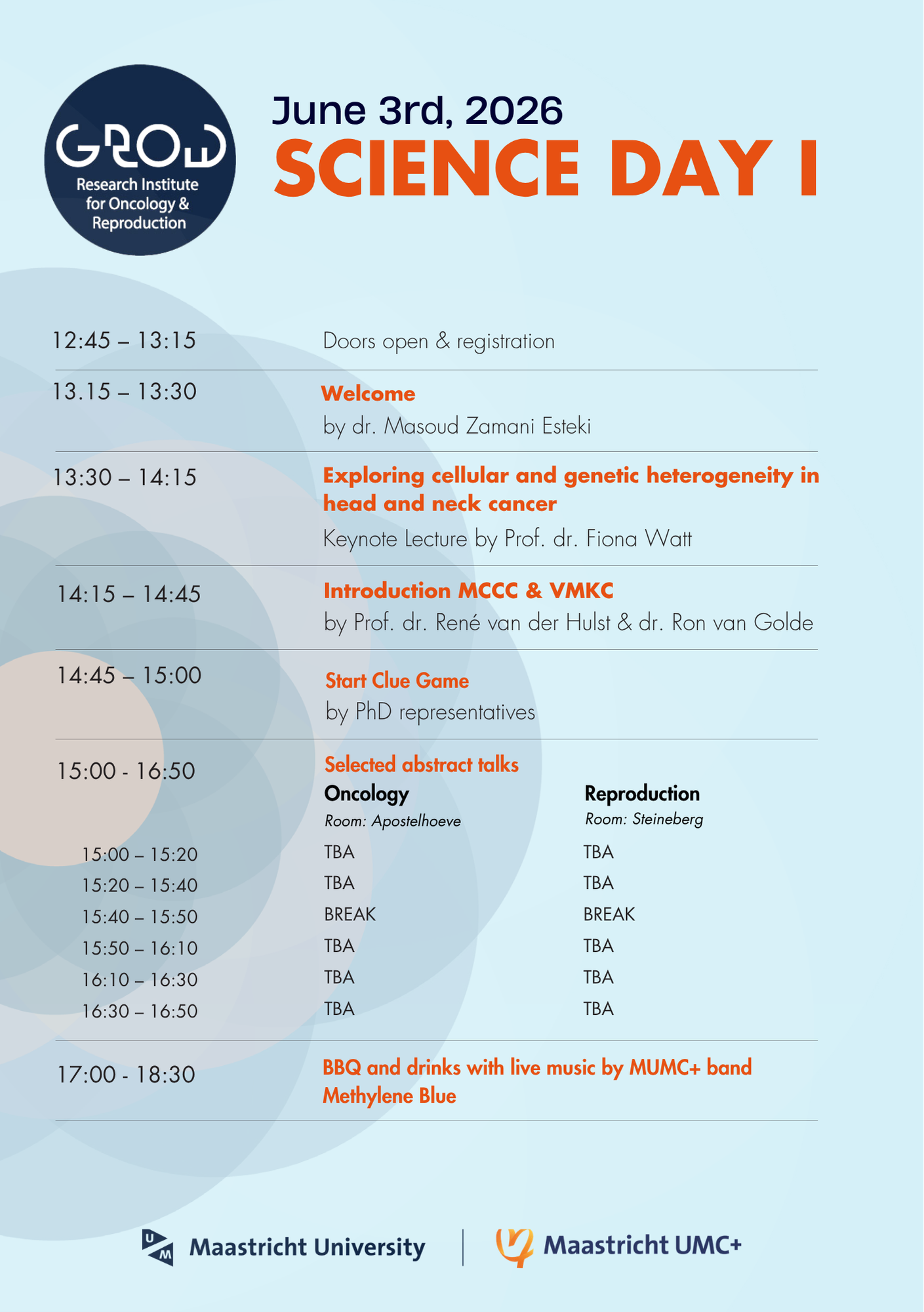 GROW
Research Institute for Oncology & Reproduction

June 3rd, 2026
SCIENCE DAY I

12:45 – 13:15
Doors open & registration

13.15 – 13:30
Welcome
by dr. Masoud Zamani Esteki

13:30 – 14:15
Exploring cellular and genetic heterogeneity in head and neck cancer
Keynote Lecture by Prof. dr. Fiona Watt

14:15 – 14:45
Introduction MCCC & VMKC
by Prof. dr. René van der Hulst & dr. Ron van Golde

14:45 – 15:00
Start Clue Game
by PhD representatives

15:00 - 16:50
Selected abstract talks

| | Oncology Room: Apostelhoeve | Reproduction Room: Steineberg |
|---|---|---|
| 15:00 – 15:20 | TBA | TBA |
| 15:20 – 15:40 | TBA | TBA |
| 15:40 – 15:50 | BREAK | BREAK |
| 15:50 – 16:10 | TBA | TBA |
| 16:10 – 16:30 | TBA | TBA |
| 16:30 – 16:50 | TBA | TBA |

17:00 - 18:30
BBQ and drinks with live music by MUMC+ band Methylene Blue

Maastricht University
Maastricht UMC+